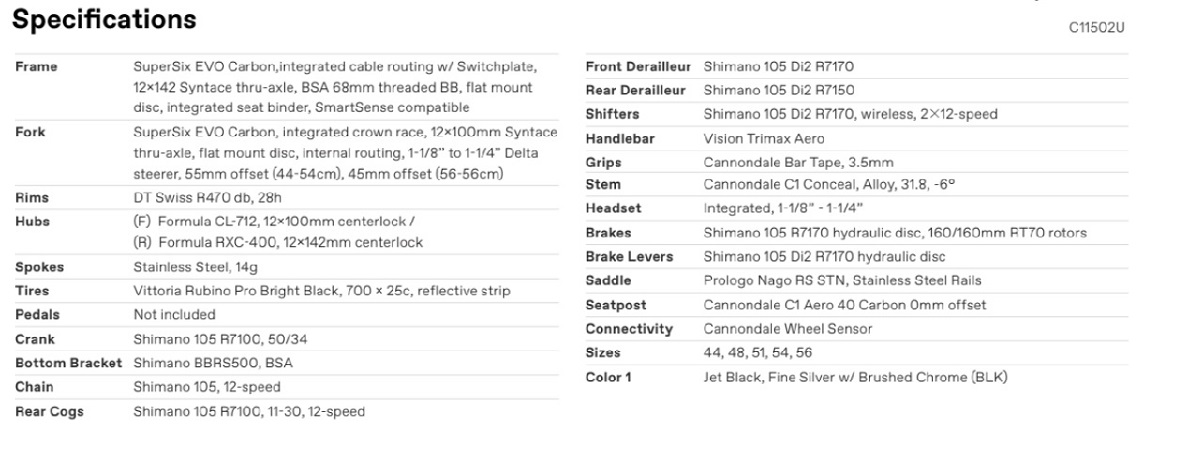 Specifications

C11502U

Frame
SuperSix EVO Carbon,integrated cable routing w/ Switchplate, 12×142 Syntace thru-axle, BSA 68mm threaded BB, flat mount disc, integrated seat binder, SmartSense compatible

Fork
SuperSix EVO Carbon, integrated crown race, 12×100mm Syntace thru-axle, flat mount disc, internal routing, 1-1/8" to 1-1/4" Delta steerer, 55mm offset (44-54cm), 45mm offset (56-56cm)

Rims
DT Swiss R470 db, 28h

Hubs
(F) Formula CL-712, 12×100mm centerlock /
(R) Formula RXC-400, 12×142mm centerlock

Spokes
Stainless Steel, 14g

Tires
Vittoria Rubino Pro Bright Black, 700 × 25c, reflective strip

Pedals
Not included

Crank
Shimano 105 R7100, 50/34

Bottom Bracket
Shimano BBRS500, BSA

Chain
Shimano 105, 12-speed

Rear Cogs
Shimano 105 R7100, 11-30, 12-speed

Front Derailleur
Shimano 105 Di2 R7170

Rear Derailleur
Shimano 105 Di2 R7150

Shifters
Shimano 105 Di2 R7170, wireless, 2×12-speed

Handlebar
Vision Trimax Aero

Grips
Cannondale Bar Tape, 3.5mm

Stem
Cannondale C1 Conceal, Alloy, 31.8, -6°

Headset
Integrated, 1-1/8" - 1-1/4"

Brakes
Shimano 105 R7170 hydraulic disc, 160/160mm RT70 rotors

Brake Levers
Shimano 105 Di2 R7170 hydraulic disc

Saddle
Prologo Nago RS STN, Stainless Steel Rails

Seatpost
Cannondale C1 Aero 40 Carbon 0mm offset

Connectivity
Cannondale Wheel Sensor

Sizes
44, 48, 51, 54, 56

Color 1
Jet Black, Fine Silver w/ Brushed Chrome (BLK)